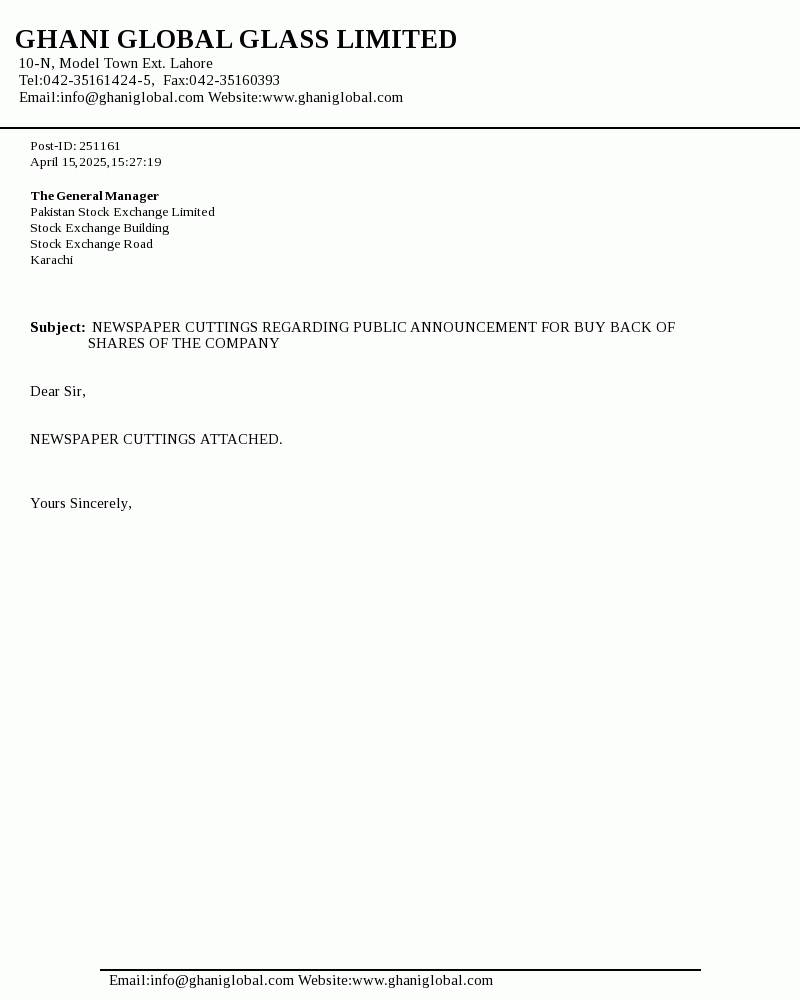 GHANI GLOBAL GLASS LIMITED
10-N, Model Town Ext. Lahore
Tel:042-35161424-5, Fax:042-35160393
Email:info@ghaniglobal.com Website:www.ghaniglobal.com

Post-ID: 251161
April 15,2025,15:27:19

The General Manager
Pakistan Stock Exchange Limited
Stock Exchange Building
Stock Exchange Road
Karachi

Subject: NEWSPAPER CUTTINGS REGARDING PUBLIC ANNOUNCEMENT FOR BUY BACK OF SHARES OF THE COMPANY

Dear Sir,

NEWSPAPER CUTTINGS ATTACHED.

Yours Sincerely,

Email:info@ghaniglobal.com Website:www.ghaniglobal.com